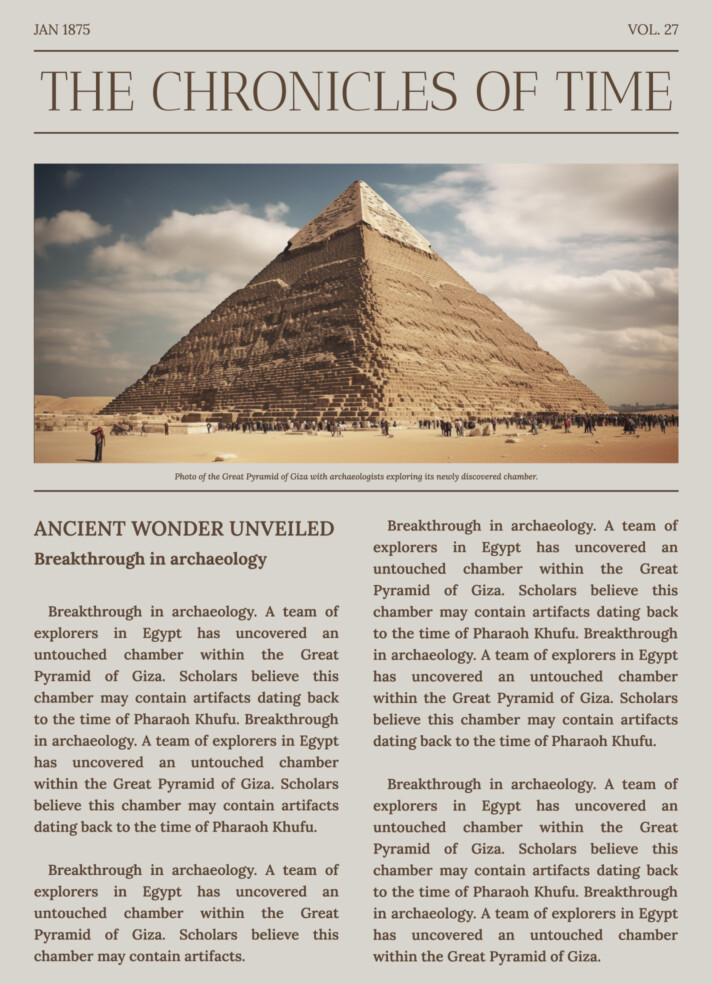 JAN 1875

VOL. 27

THE CHRONICLES OF TIME

Photo of the Great Pyramid of Giza with archaeologists exploring its newly discovered chamber.

ANCIENT WONDER UNVEILED

Breakthrough in archaeology

Breakthrough in archaeology. A team of explorers in Egypt has uncovered an untouched chamber within the Great Pyramid of Giza. Scholars believe this chamber may contain artifacts dating back to the time of Pharaoh Khufu. Breakthrough in archaeology. A team of explorers in Egypt has uncovered an untouched chamber within the Great Pyramid of Giza. Scholars believe this chamber may contain artifacts dating back to the time of Pharaoh Khufu.

Breakthrough in archaeology. A team of explorers in Egypt has uncovered an untouched chamber within the Great Pyramid of Giza. Scholars believe this chamber may contain artifacts.

Breakthrough in archaeology. A team of explorers in Egypt has uncovered an untouched chamber within the Great Pyramid of Giza. Scholars believe this chamber may contain artifacts dating back to the time of Pharaoh Khufu. Breakthrough in archaeology. A team of explorers in Egypt has uncovered an untouched chamber within the Great Pyramid of Giza. Scholars believe this chamber may contain artifacts dating back to the time of Pharaoh Khufu.

Breakthrough in archaeology. A team of explorers in Egypt has uncovered an untouched chamber within the Great Pyramid of Giza. Scholars believe this chamber may contain artifacts dating back to the time of Pharaoh Khufu. Breakthrough in archaeology. A team of explorers in Egypt has uncovered an untouched chamber within the Great Pyramid of Giza.